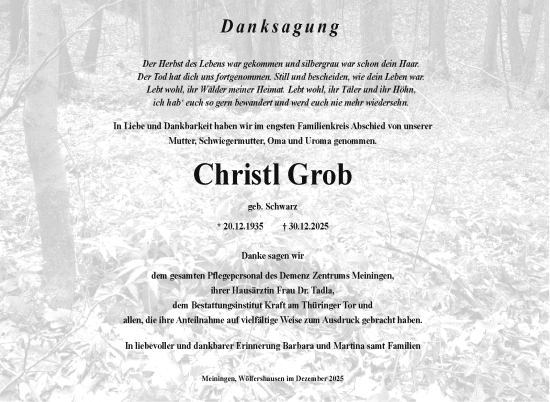 Danksagung

Der Herbst des Lebens war gekommen und silbergrau war schon dein Haar.
Der Tod hat dich uns fortgenommen. Still und bescheiden, wie dein Leben war.
Lebt wohl, ihr Wälder meiner Heimat. Lebt wohl, ihr Täler und ihr Höhn,
ich hab' euch so gern bewandert und werd euch nie mehr wiedersehn.

In Liebe und Dankbarkeit haben wir im engsten Familienkreis Abschied von unserer Mutter, Schwiegermutter, Oma und Uroma genommen.

Christl Grob

geb. Schwarz

* 20.12.1935 † 30.12.2025

Danke sagen wir

dem gesamten Pflegepersonal des Demenz Zentrums Meiningen,
ihrer Hausärztin Frau Dr. Tadla,
dem Bestattungsinstitut Kraft am Thüringer Tor und
allen, die ihre Anteilnahme auf vielfältige Weise zum Ausdruck gebracht haben.

In liebevoller und dankbarer Erinnerung Barbara und Martina samt Familien

Meiningen, Wölfershausen im Dezember 2025